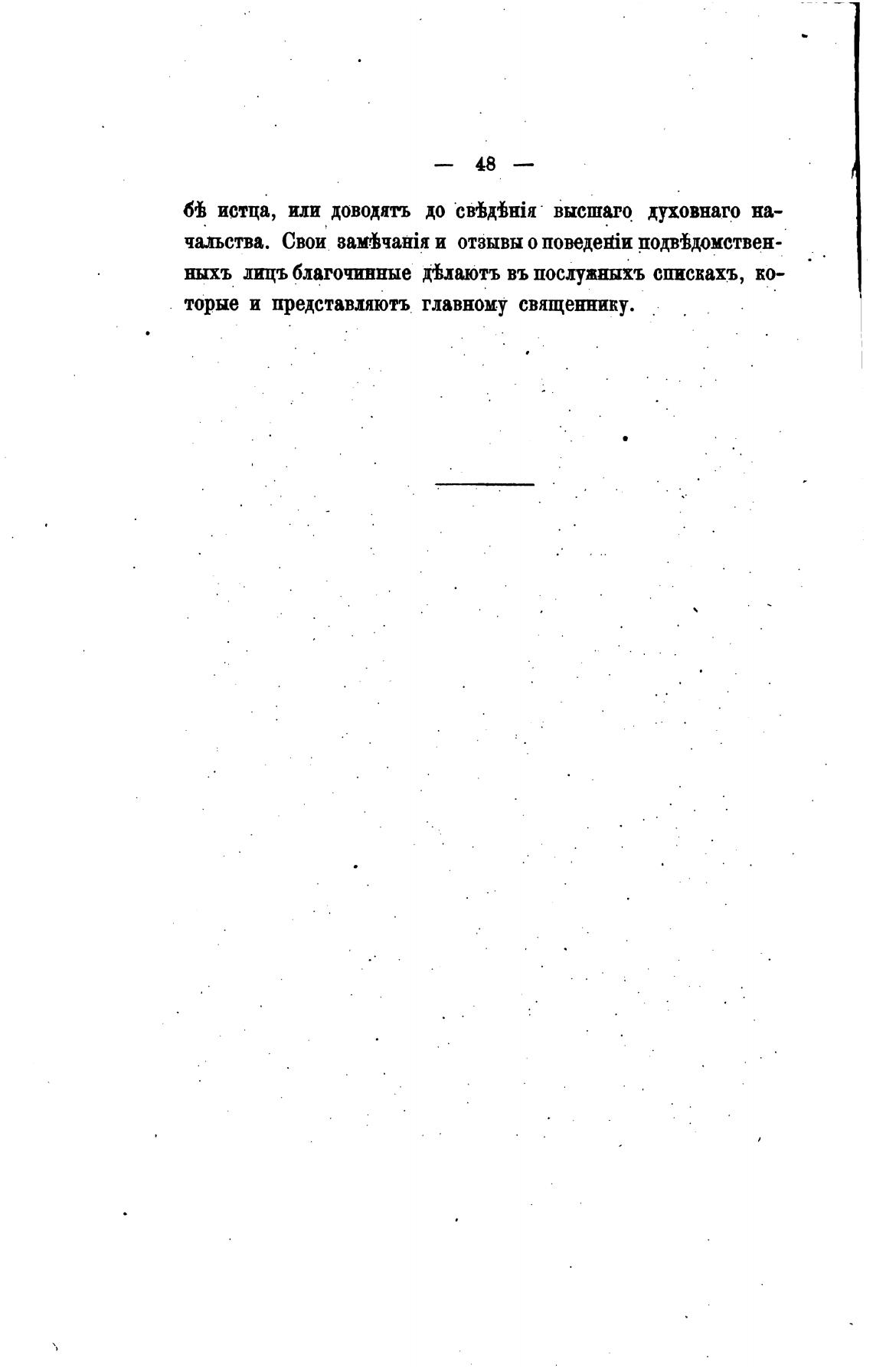 — 48 —

бѣ истца, или доводятъ до свѣдѣнія высшаго духовнаго начальства. Свои замѣчанія и отзывы о поведеніи подвѣдомственныхъ лицъ благочинные дѣлаютъ въ послужныхъ спискахъ, которые и представляютъ главному священнику.